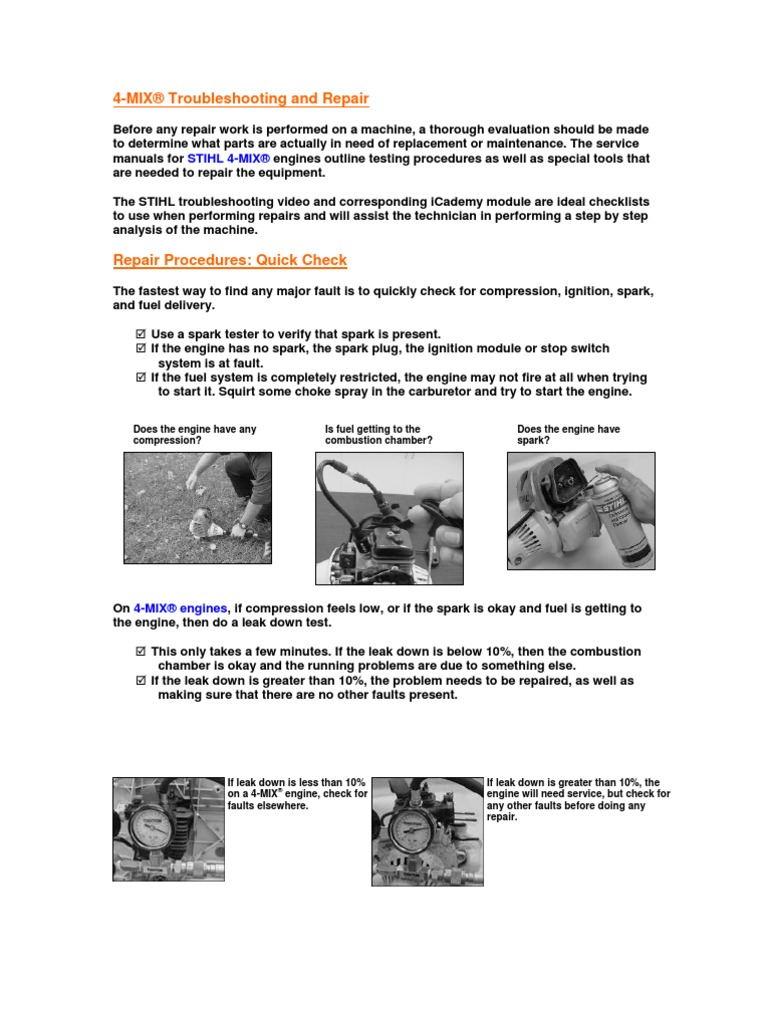 4-MIX® Troubleshooting and Repair

Before any repair work is performed on a machine, a thorough evaluation should be made to determine what parts are actually in need of replacement or maintenance. The service manuals for STIHL 4-MIX® engines outline testing procedures as well as special tools that are needed to repair the equipment.

The STIHL troubleshooting video and corresponding iCademy module are ideal checklists to use when performing repairs and will assist the technician in performing a step by step analysis of the machine.

Repair Procedures: Quick Check

The fastest way to find any major fault is to quickly check for compression, ignition, spark, and fuel delivery.

☑ Use a spark tester to verify that spark is present.
☑ If the engine has no spark, the spark plug, the ignition module or stop switch system is at fault.
☑ If the fuel system is completely restricted, the engine may not fire at all when trying to start it. Squirt some choke spray in the carburetor and try to start the engine.

Does the engine have any compression?

Is fuel getting to the combustion chamber?

Does the engine have spark?

STIHL

On 4-MIX® engines, if compression feels low, or if the spark is okay and fuel is getting to the engine, then do a leak down test.

☑ This only takes a few minutes. If the leak down is below 10%, then the combustion chamber is okay and the running problems are due to something else.
☑ If the leak down is greater than 10%, the problem needs to be repaired, as well as making sure that there are no other faults present.

If leak down is less than 10% on a 4-MIX® engine, check for faults elsewhere.

If leak down is greater than 10%, the engine will need service, but check for any other faults before doing any repair.